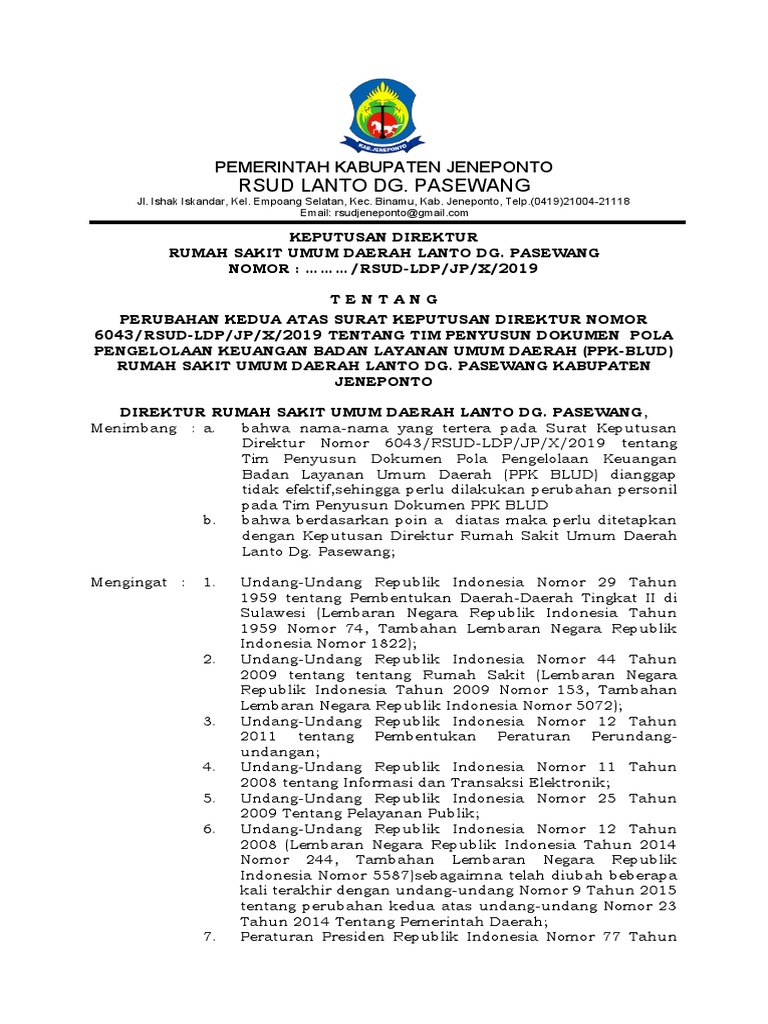 KAB. JENEPONTO

PEMERINTAH KABUPATEN JENEPONTO
RSUD LANTO DG. PASEWANG
Jl. Ishak Iskandar, Kel. Empoang Selatan, Kec. Binamu, Kab. Jeneponto, Telp.(0419)21004-21118
Email: rsudjeneponto@gmail.com

KEPUTUSAN DIREKTUR
RUMAH SAKIT UMUM DAERAH LANTO DG. PASEWANG
NOMOR : ………/RSUD-LDP/JP/X/2019

T E N T A N G

PERUBAHAN KEDUA ATAS SURAT KEPUTUSAN DIREKTUR NOMOR 6043/RSUD-LDP/JP/X/2019 TENTANG TIM PENYUSUN DOKUMEN POLA PENGELOLAAN KEUANGAN BADAN LAYANAN UMUM DAERAH (PPK-BLUD) RUMAH SAKIT UMUM DAERAH LANTO DG. PASEWANG KABUPATEN JENEPONTO

DIREKTUR RUMAH SAKIT UMUM DAERAH LANTO DG. PASEWANG,

Menimbang : a. bahwa nama-nama yang tertera pada Surat Keputusan Direktur Nomor 6043/RSUD-LDP/JP/X/2019 tentang Tim Penyusun Dokumen Pola Pengelolaan Keuangan Badan Layanan Umum Daerah (PPK BLUD) dianggap tidak efektif,sehingga perlu dilakukan perubahan personil pada Tim Penyusun Dokumen PPK BLUD
b. bahwa berdasarkan poin a diatas maka perlu ditetapkan dengan Keputusan Direktur Rumah Sakit Umum Daerah Lanto Dg. Pasewang;

Mengingat : 1. Undang-Undang Republik Indonesia Nomor 29 Tahun 1959 tentang Pembentukan Daerah-Daerah Tingkat II di Sulawesi (Lembaran Negara Republik Indonesia Tahun 1959 Nomor 74, Tambahan Lembaran Negara Republik Indonesia Nomor 1822);
2. Undang-Undang Republik Indonesia Nomor 44 Tahun 2009 tentang tentang Rumah Sakit (Lembaran Negara Republik Indonesia Tahun 2009 Nomor 153, Tambahan Lembaran Negara Republik Indonesia Nomor 5072);
3. Undang-Undang Republik Indonesia Nomor 12 Tahun 2011 tentang Pembentukan Peraturan Perundang-undangan;
4. Undang-Undang Republik Indonesia Nomor 11 Tahun 2008 tentang Informasi dan Transaksi Elektronik;
5. Undang-Undang Republik Indonesia Nomor 25 Tahun 2009 Tentang Pelayanan Publik;
6. Undang-Undang Republik Indonesia Nomor 12 Tahun 2008 (Lembaran Negara Republik Indonesia Tahun 2014 Nomor 244, Tambahan Lembaran Negara Republik Indonesia Nomor 5587)sebagaimna telah diubah beberapa kali terakhir dengan undang-undang Nomor 9 Tahun 2015 tentang perubahan kedua atas undang-undang Nomor 23 Tahun 2014 Tentang Pemerintah Daerah;
7. Peraturan Presiden Republik Indonesia Nomor 77 Tahun